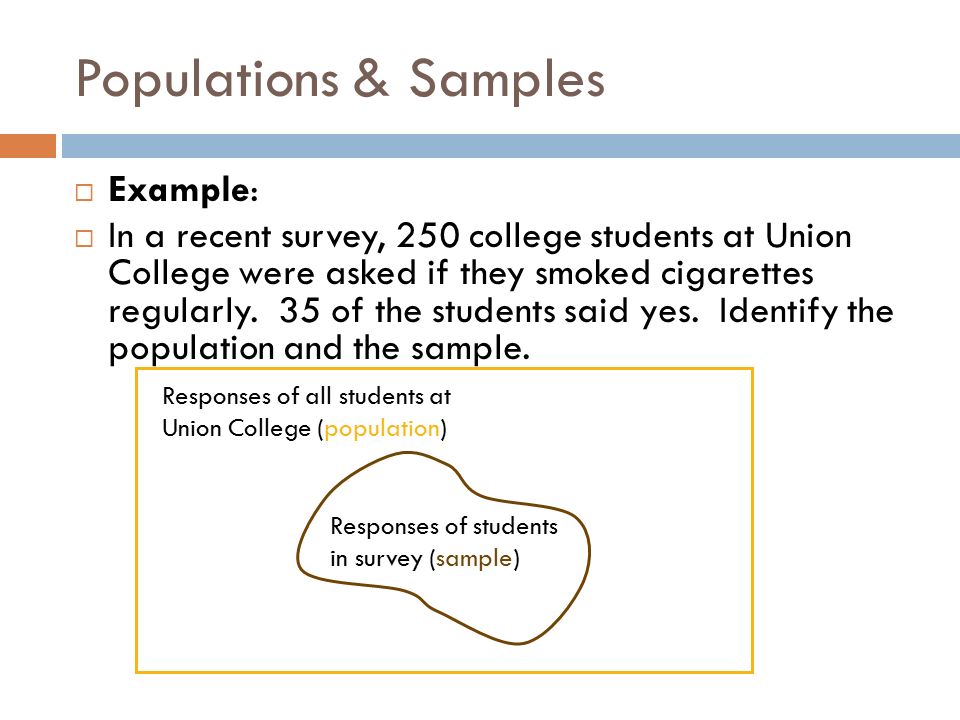 Populations & Samples

□ Example:

□ In a recent survey, 250 college students at Union College were asked if they smoked cigarettes regularly.  35 of the students said yes.  Identify the population and the sample.

Responses of all students at Union College (population)

Responses of students in survey (sample)